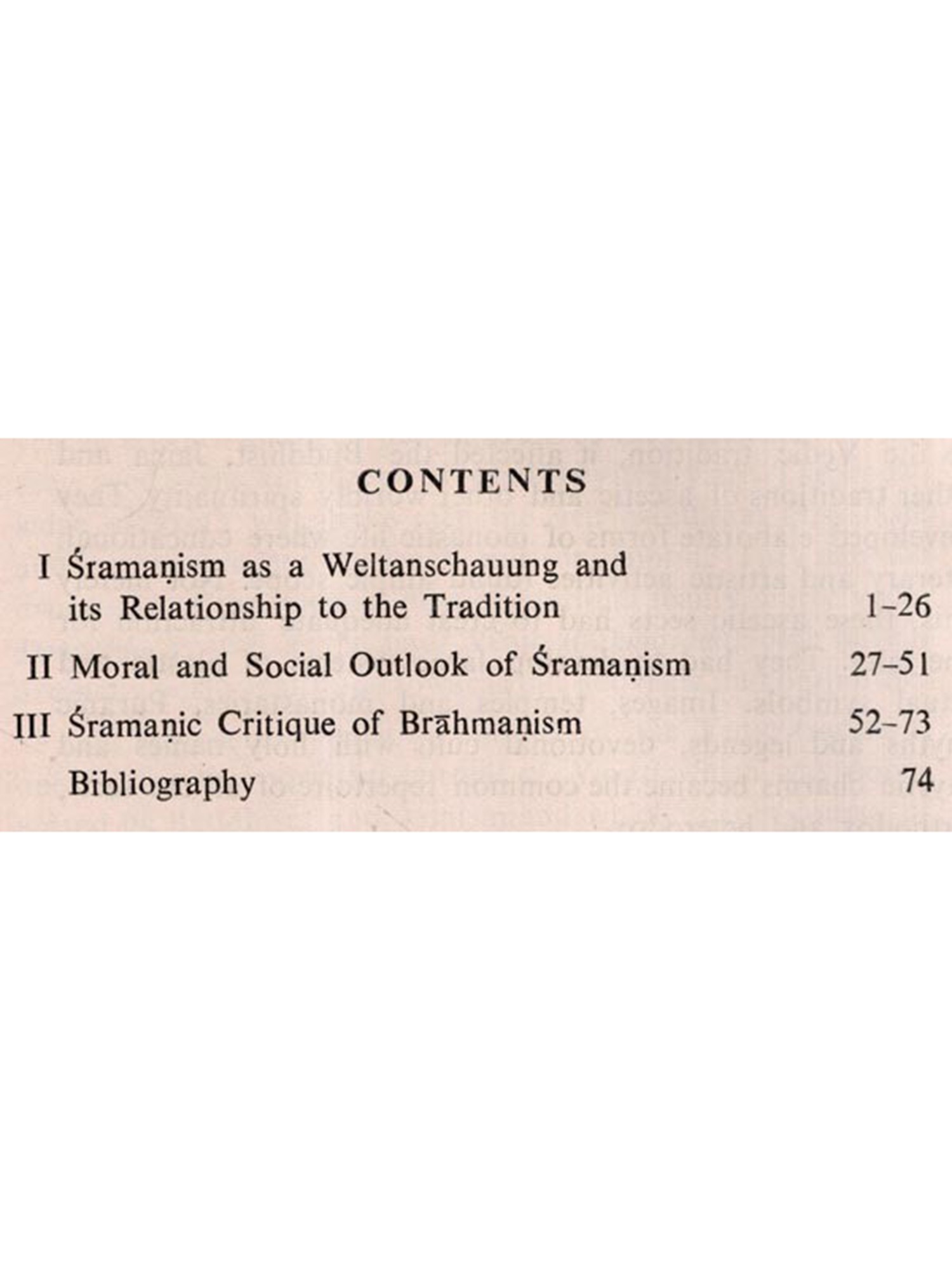 CONTENTS

I Śramaṇism as a Weltanschauung and its Relationship to the Tradition 1–26

II Moral and Social Outlook of Śramaṇism 27–51

III Śramaṇic Critique of Brāhmaṇism 52–73

Bibliography 74